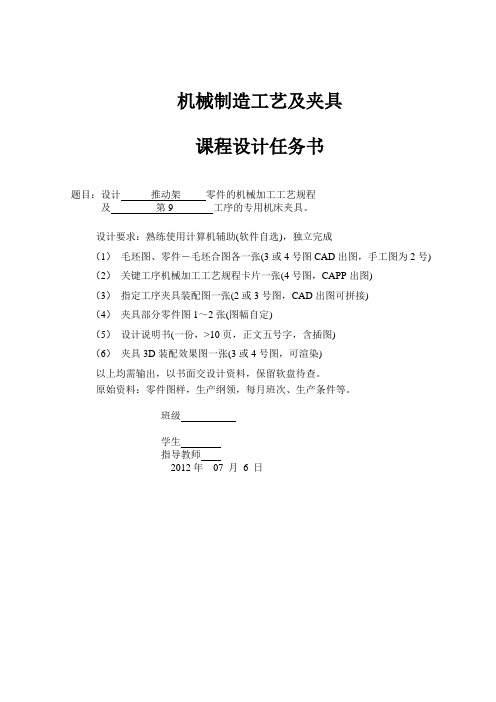 机械制造工艺及夹具

课程设计任务书

题目：设计 推动架 零件的机械加工工艺规程
及 第 9 工序的专用机床夹具。

设计要求：熟练使用计算机辅助(软件自选)，独立完成

(1) 毛坯图、零件－毛坯合图各一张(3 或 4 号图 CAD 出图，手工图为 2 号)

(2) 关键工序机械加工工艺规程卡片一张(4 号图，CAPP 出图)

(3) 指定工序夹具装配图一张(2 或 3 号图，CAD 出图可拼接)

(4) 夹具部分零件图 1～2 张(图幅自定)

(5) 设计说明书(一份，>10 页，正文五号字，含插图)

(6) 夹具 3D 装配效果图一张(3 或 4 号图，可渲染)

以上均需输出，以书面交设计资料，保留软盘待查。
原始资料：零件图样，生产纲领，每月班次、生产条件等。

班级

学生
指导教师
2012 年 07 月 6 日